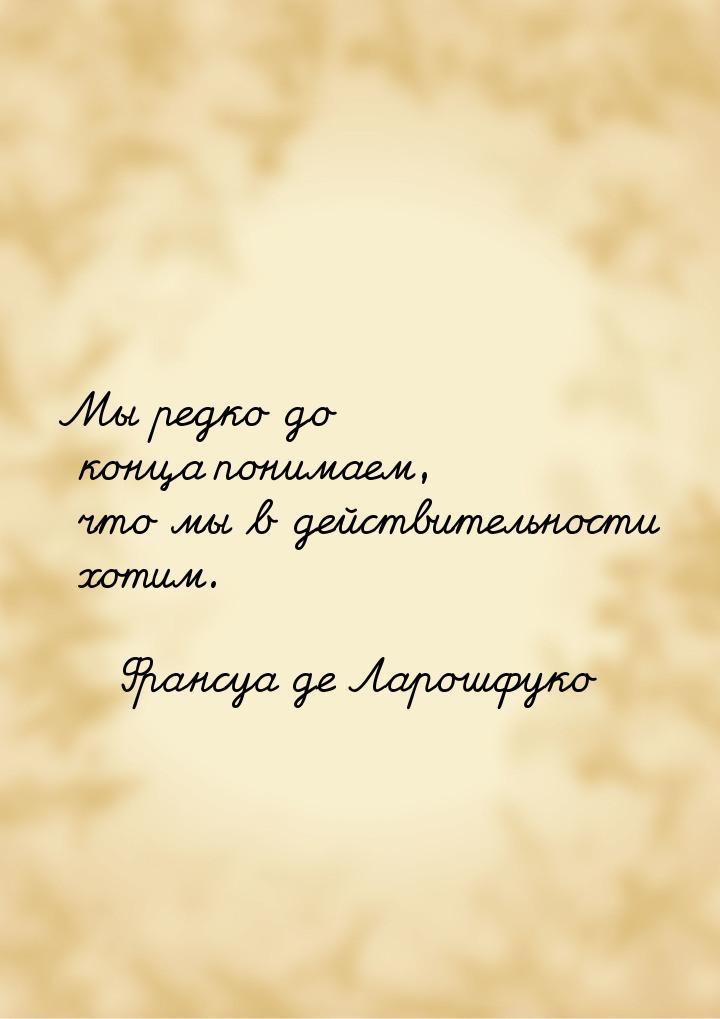 Мы редко до конца понимаем, что мы в действительности хотим.

Франсуа де Ларошфуко